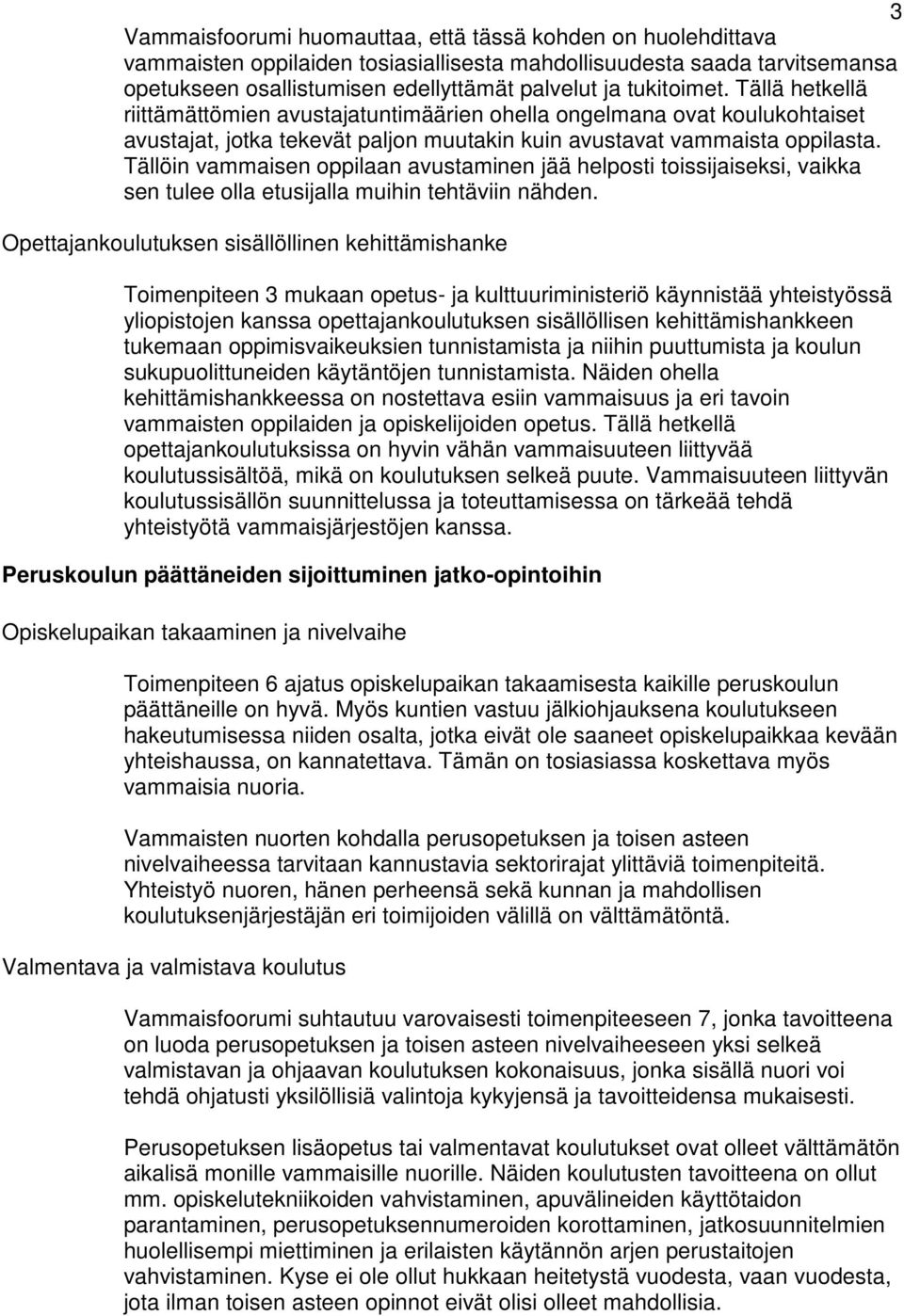 3

Vammaisfoorumi huomauttaa, että tässä kohden on huolehdittava vammaisten oppilaiden tosiasiallisesta mahdollisuudesta saada tarvitsemansa opetukseen osallistumisen edellyttämät palvelut ja tukitoimet. Tällä hetkellä riittämättömien avustajatuntimäärien ohella ongelmana ovat koulukohtaiset avustajat, jotka tekevät paljon muutakin kuin avustavat vammaista oppilasta. Tällöin vammaisen oppilaan avustaminen jää helposti toissijaiseksi, vaikka sen tulee olla etusijalla muihin tehtäviin nähden.

Opettajankoulutuksen sisällöllinen kehittämishanke

Toimenpiteen 3 mukaan opetus- ja kulttuuriministeriö käynnistää yhteistyössä yliopistojen kanssa opettajankoulutuksen sisällöllisen kehittämishankkeen tukemaan oppimisvaikeuksien tunnistamista ja niihin puuttumista ja koulun sukupuolittuneiden käytäntöjen tunnistamista. Näiden ohella kehittämishankkeessa on nostettava esiin vammaisuus ja eri tavoin vammaisten oppilaiden ja opiskelijoiden opetus. Tällä hetkellä opettajankoulutuksissa on hyvin vähän vammaisuuteen liittyvää koulutussisältöä, mikä on koulutuksen selkeä puute. Vammaisuuteen liittyvän koulutussisällön suunnittelussa ja toteuttamisessa on tärkeää tehdä yhteistyötä vammaisjärjestöjen kanssa.

Peruskoulun päättäneiden sijoittuminen jatko-opintoihin

Opiskelupaikan takaaminen ja nivelvaihe

Toimenpiteen 6 ajatus opiskelupaikan takaamisesta kaikille peruskoulun päättäneille on hyvä. Myös kuntien vastuu jälkiohjauksena koulutukseen hakeutumisessa niiden osalta, jotka eivät ole saaneet opiskelupaikkaa kevään yhteishaussa, on kannatettava. Tämän on tosiasiassa koskettava myös vammaisia nuoria.

Vammaisten nuorten kohdalla perusopetuksen ja toisen asteen nivelvaiheessa tarvitaan kannustavia sektorirajat ylittäviä toimenpiteitä. Yhteistyö nuoren, hänen perheensä sekä kunnan ja mahdollisen koulutuksenjärjestäjän eri toimijoiden välillä on välttämätöntä.

Valmentava ja valmistava koulutus

Vammaisfoorumi suhtautuu varovaisesti toimenpiteeseen 7, jonka tavoitteena on luoda perusopetuksen ja toisen asteen nivelvaiheeseen yksi selkeä valmistavan ja ohjaavan koulutuksen kokonaisuus, jonka sisällä nuori voi tehdä ohjatusti yksilöllisiä valintoja kykyjensä ja tavoitteidensa mukaisesti.

Perusopetuksen lisäopetus tai valmentavat koulutukset ovat olleet välttämätön aikalisä monille vammaisille nuorille. Näiden koulutusten tavoitteena on ollut mm. opiskelutekniikoiden vahvistaminen, apuvälineiden käyttötaidon parantaminen, perusopetuksennumeroiden korottaminen, jatkosuunnitelmien huolellisempi miettiminen ja erilaisten käytännön arjen perustaitojen vahvistaminen. Kyse ei ole ollut hukkaan heitetystä vuodesta, vaan vuodesta, jota ilman toisen asteen opinnot eivät olisi olleet mahdollisia.